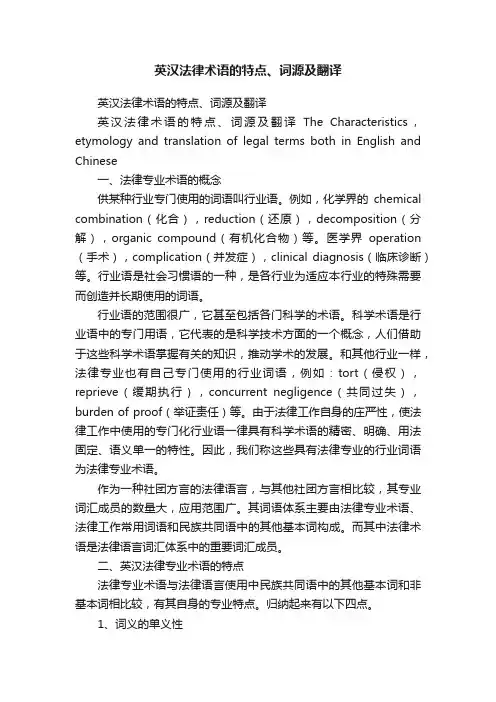 英汉法律术语的特点、词源及翻译

英汉法律术语的特点、词源及翻译

英汉法律术语的特点、词源及翻译 The Characteristics，etymology and translation of legal terms both in English and Chinese

一、法律专业术语的概念

供某种行业专门使用的词语叫行业语。例如，化学界的 chemical combination（化合），reduction（还原），decomposition（分解），organic compound（有机化合物）等。医学界 operation（手术），complication（并发症），clinical diagnosis（临床诊断）等。行业语是社会习惯语的一种，是各行业为适应本行业的特殊需要而创造并长期使用的词语。

行业语的范围很广，它甚至包括各门科学的术语。科学术语是行业语中的专门用语，它代表的是科学技术方面的一个概念，人们借助于这些科学术语掌握有关的知识，推动学术的发展。和其他行业一样，法律专业也有自己专门使用的行业词语，例如：tort（侵权），reprieve（缓期执行），concurrent negligence（共同过失），burden of proof（举证责任）等。由于法律工作自身的庄严性，使法律工作中使用的专门化行业语一律具有科学术语的精密、明确、用法固定、语义单一的特性。因此，我们称这些具有法律专业的行业词语为法律专业术语。

作为一种社团方言的法律语言，与其他社团方言相比较，其专业词汇成员的数量大，应用范围广。其词语体系主要由法律专业术语、法律工作常用词语和民族共同语中的其他基本词构成。而其中法律术语是法律语言词汇体系中的重要词汇成员。

二、英汉法律专业术语的特点

法律专业术语与法律语言使用中民族共同语中的其他基本词和非基本词相比较，有其自身的专业特点。归纳起来有以下四点。

1、词义的单义性